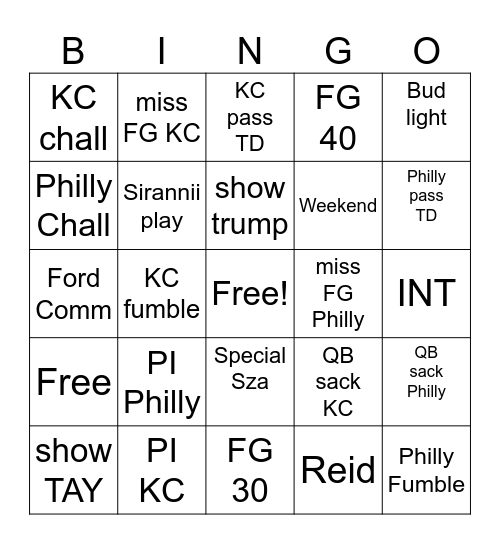 | B | I | N | G | O |
|---|---|---|---|---|
| KC chall | miss FG KC | KC pass TD | FG 40 | Bud light |
| Philly Chall | Sirannii play | show trump | Weekend | Philly pass TD |
| Ford Comm | KC fumble | Free! | miss FG Philly | INT |
| Free | PI Philly | Special Sza | QB sack KC | QB sack Philly |
| show TAY | PI KC | FG 30 | Reid | Philly Fumble |